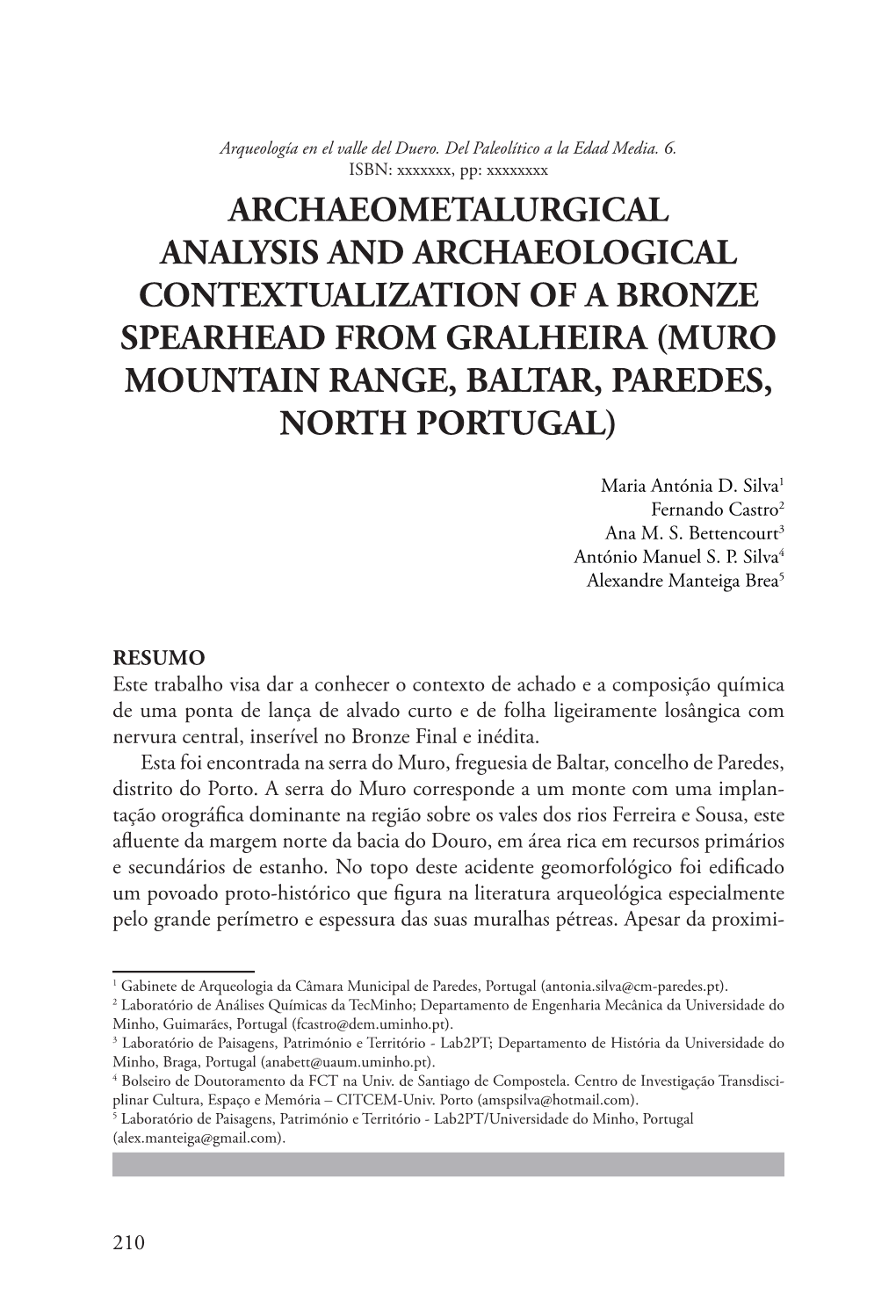 Arqueología en el valle del Duero. Del Paleolítico a la Edad Media. 6.
ISBN: xxxxxxx, pp: xxxxxxxx

ARCHAEOMETALURGICAL ANALYSIS AND ARCHAEOLOGICAL CONTEXTUALIZATION OF A BRONZE SPEARHEAD FROM GRALHEIRA (MURO MOUNTAIN RANGE, BALTAR, PAREDES, NORTH PORTUGAL)

Maria Antónia D. Silva$^1$
Fernando Castro$^2$
Ana M. S. Bettencourt$^3$
António Manuel S. P. Silva$^4$
Alexandre Manteiga Brea$^5$

RESUMO
Este trabalho visa dar a conhecer o contexto de achado e a composição química de uma ponta de lança de alvado curto e de folha ligeiramente losângica com nervura central, inserível no Bronze Final e inédita.

Esta foi encontrada na serra do Muro, freguesia de Baltar, concelho de Paredes, distrito do Porto. A serra do Muro corresponde a um monte com uma implantação orográfica dominante na região sobre os vales dos rios Ferreira e Sousa, este afluente da margem norte da bacia do Douro, em área rica em recursos primários e secundários de estanho. No topo deste acidente geomorfológico foi edificado um povoado proto-histórico que figura na literatura arqueológica especialmente pelo grande perímetro e espessura das suas muralhas pétreas. Apesar da proximi-

$^1$ Gabinete de Arqueologia da Câmara Municipal de Paredes, Portugal (antonia.silva@cm-paredes.pt).
$^2$ Laboratório de Análises Químicas da TecMinho; Departamento de Engenharia Mecânica da Universidade do Minho, Guimarães, Portugal (fcastro@dem.uminho.pt).
$^3$ Laboratório de Paisagens, Património e Território - Lab2PT; Departamento de História da Universidade do Minho, Braga, Portugal (anabett@uaum.uminho.pt).
$^4$ Bolseiro de Doutoramento da FCT na Univ. de Santiago de Compostela. Centro de Investigação Transdisciplinar Cultura, Espaço e Memória – CITCEM-Univ. Porto (amspsilva@hotmail.com).
$^5$ Laboratório de Paisagens, Património e Território - Lab2PT/Universidade do Minho, Portugal (alex.manteiga@gmail.com).

210